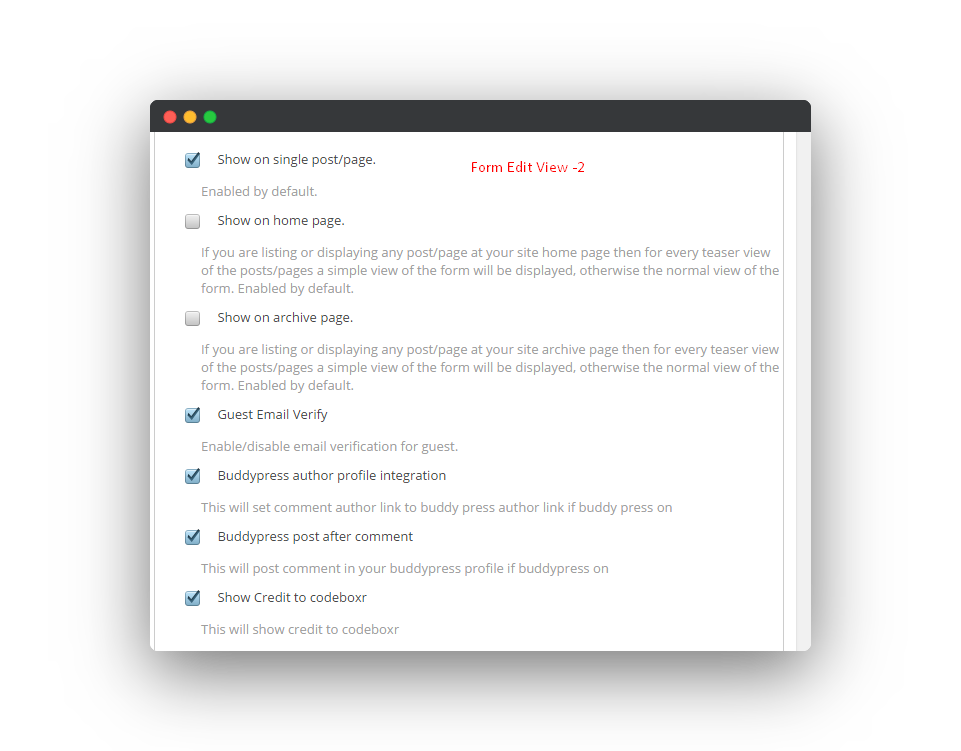 Show on single post/page.

Form Edit View -2

Enabled by default.

Show on home page.

If you are listing or displaying any post/page at your site home page then for every teaser view of the posts/pages a simple view of the form will be displayed, otherwise the normal view of the form. Enabled by default.

Show on archive page.

If you are listing or displaying any post/page at your site archive page then for every teaser view of the posts/pages a simple view of the form will be displayed, otherwise the normal view of the form. Enabled by default.

Guest Email Verify

Enable/disable email verification for guest.

Buddypress author profile integration

This will set comment author link to buddy press author link if buddy press on

Buddypress post after comment

This will post comment in your buddypress profile if buddypress on

Show Credit to codeboxr

This will show credit to codeboxr